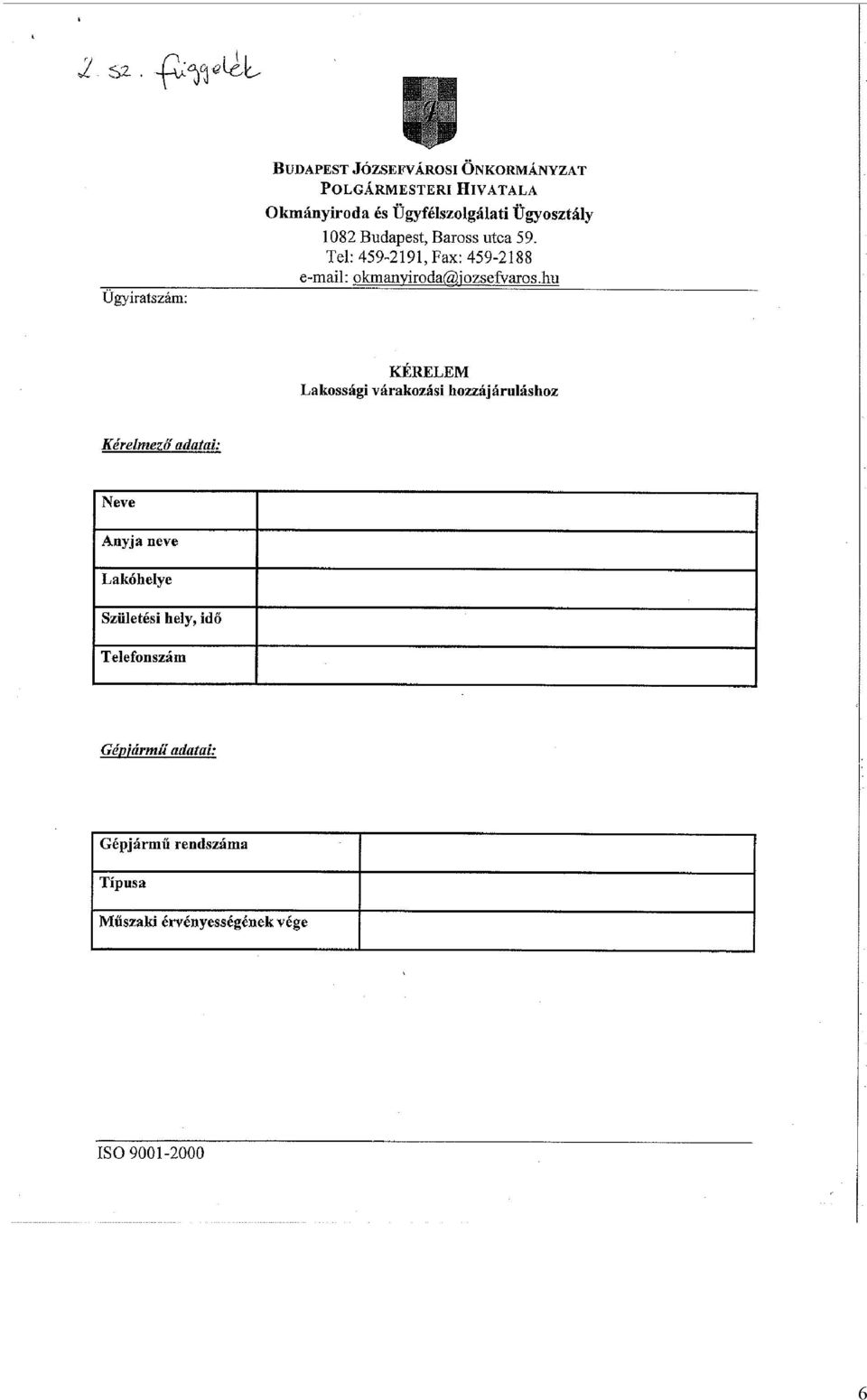 2. sz. függelék

BUDAPEST JÓZSEFVÁROSI ÖNKORMÁNYZAT
POLGÁRMESTERI HIVATALA
Okmányiroda és Ügyfélszolgálati Ügyosztály
1082 Budapest, Baross utca 59.
Tel: 459-2191, Fax: 459-2188
e-mail: okmanyiroda@jozsefvaros.hu

Ügyiratszám:

KÉRELEM
Lakossági várakozási hozzájáruláshoz

Kérelmező adatai:

| Neve | |
|---|---|
| Anyja neve | |
| Lakóhelye | |
| Születési hely, idő | |
| Telefonszám | |

Gépjármű adatai:

| Gépjármű rendszáma | |
|---|---|
| Típusa | |
| Műszaki érvényességének vége | |

ISO 9001-2000

6